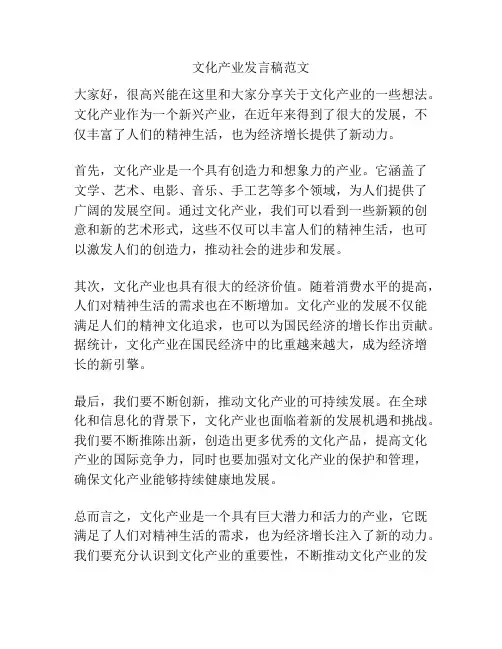 文化产业发言稿范文

大家好，很高兴能在这里和大家分享关于文化产业的一些想法。文化产业作为一个新兴产业，在近年来得到了很大的发展，不仅丰富了人们的精神生活，也为经济增长提供了新动力。

首先，文化产业是一个具有创造力和想象力的产业。它涵盖了文学、艺术、电影、音乐、手工艺等多个领域，为人们提供了广阔的发展空间。通过文化产业，我们可以看到一些新颖的创意和新的艺术形式，这些不仅可以丰富人们的精神生活，也可以激发人们的创造力，推动社会的进步和发展。

其次，文化产业也具有很大的经济价值。随着消费水平的提高，人们对精神生活的需求也在不断增加。文化产业的发展不仅能满足人们的精神文化追求，也可以为国民经济的增长作出贡献。据统计，文化产业在国民经济中的比重越来越大，成为经济增长的新引擎。

最后，我们要不断创新，推动文化产业的可持续发展。在全球化和信息化的背景下，文化产业也面临着新的发展机遇和挑战。我们要不断推陈出新，创造出更多优秀的文化产品，提高文化产业的国际竞争力，同时也要加强对文化产业的保护和管理，确保文化产业能够持续健康地发展。

总而言之，文化产业是一个具有巨大潜力和活力的产业，它既满足了人们对精神生活的需求，也为经济增长注入了新的动力。我们要充分认识到文化产业的重要性，不断推动文化产业的发